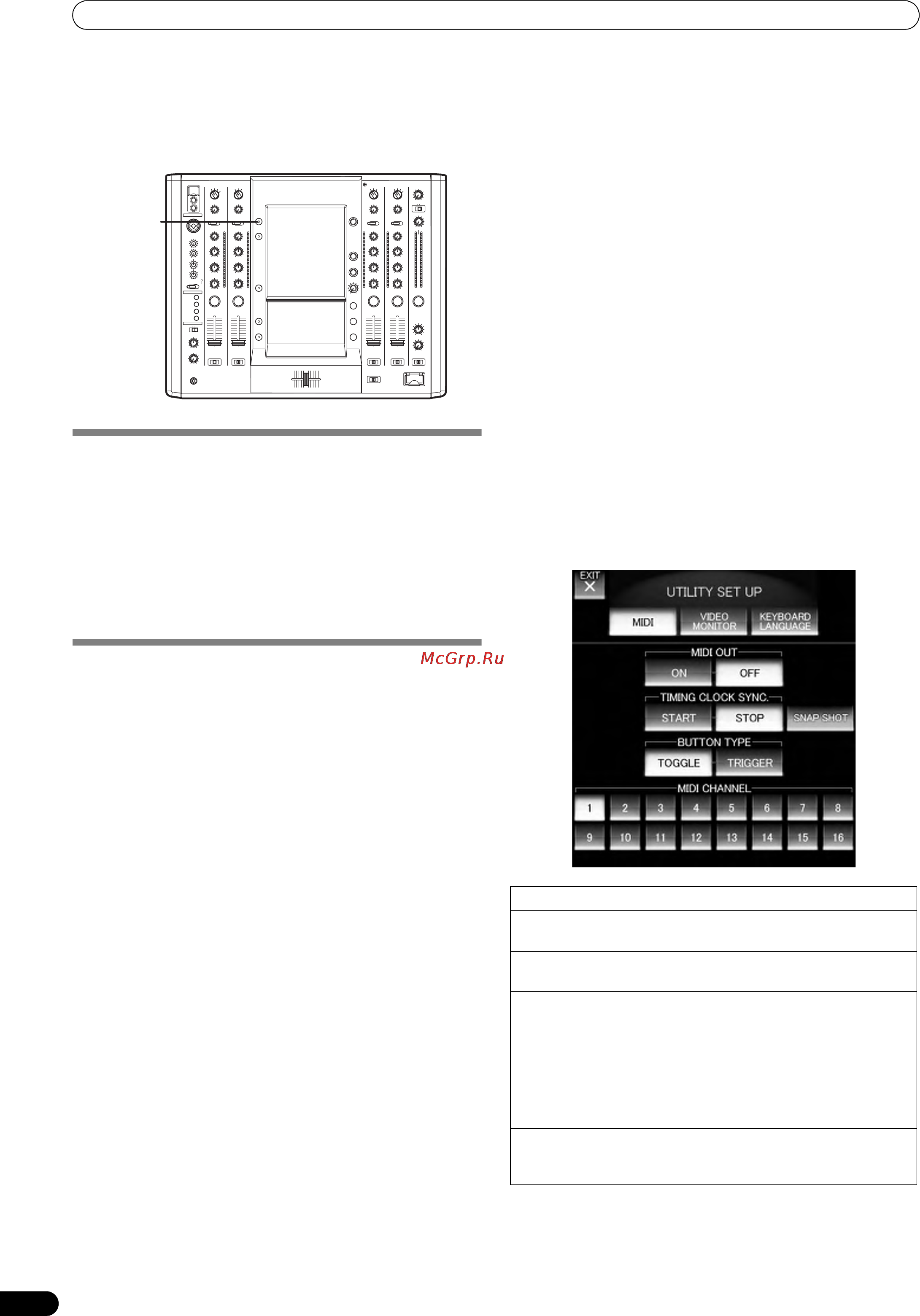 McGrp.Ru

EXIT
UTILITY SET UP
MIDI
VIDEO MONITOR
KEYBOARD LANGUAGE
MIDI OUT
ON
OFF
TIMING CLOCK SYNC.
START
STOP
SNAP SHOT
BUTTON TYPE
TOGGLE
TRIGGER
MIDI CHANNEL
1
2
3
4
5
6
7
8
9
10
11
12
13
14
15
16